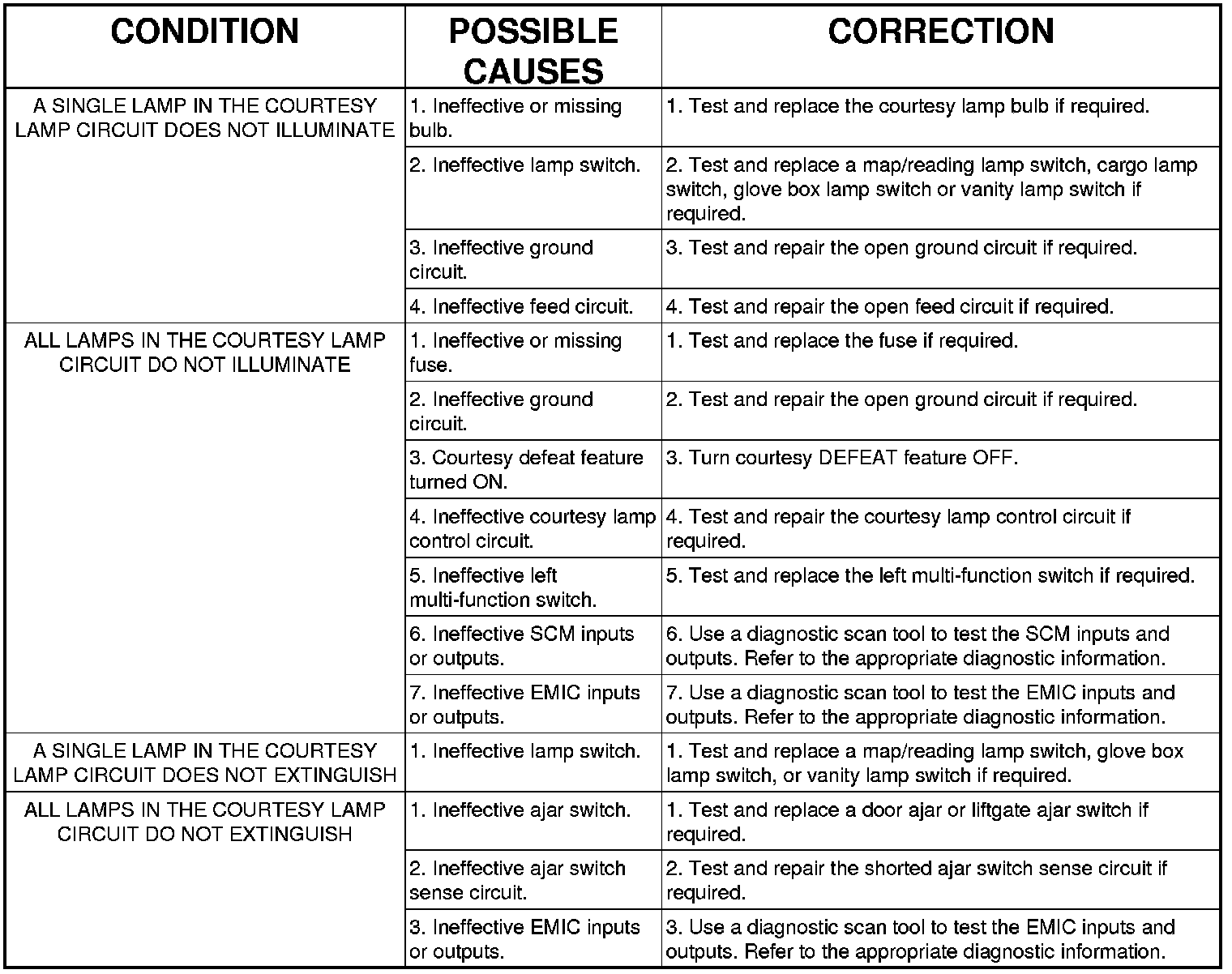 | CONDITION | POSSIBLE CAUSES | CORRECTION |
|---|---|---|
| A SINGLE LAMP IN THE COURTESY LAMP CIRCUIT DOES NOT ILLUMINATE | 1. Ineffective or missing bulb. | 1. Test and replace the courtesy lamp bulb if required. |
| | 2. Ineffective lamp switch. | 2. Test and replace a map/reading lamp switch, cargo lamp switch, glove box lamp switch or vanity lamp switch if required. |
| | 3. Ineffective ground circuit. | 3. Test and repair the open ground circuit if required. |
| | 4. Ineffective feed circuit. | 4. Test and repair the open feed circuit if required. |
| ALL LAMPS IN THE COURTESY LAMP CIRCUIT DO NOT ILLUMINATE | 1. Ineffective or missing fuse. | 1. Test and replace the fuse if required. |
| | 2. Ineffective ground circuit. | 2. Test and repair the open ground circuit if required. |
| | 3. Courtesy defeat feature turned ON. | 3. Turn courtesy DEFEAT feature OFF. |
| | 4. Ineffective courtesy lamp control circuit. | 4. Test and repair the courtesy lamp control circuit if required. |
| | 5. Ineffective left multi-function switch. | 5. Test and replace the left multi-function switch if required. |
| | 6. Ineffective SCM inputs or outputs. | 6. Use a diagnostic scan tool to test the SCM inputs and outputs. Refer to the appropriate diagnostic information. |
| | 7. Ineffective EMIC inputs or outputs. | 7. Use a diagnostic scan tool to test the EMIC inputs and outputs. Refer to the appropriate diagnostic information. |
| A SINGLE LAMP IN THE COURTESY LAMP CIRCUIT DOES NOT EXTINGUISH | 1. Ineffective lamp switch. | 1. Test and replace a map/reading lamp switch, glove box lamp switch, or vanity lamp switch if required. |
| ALL LAMPS IN THE COURTESY LAMP CIRCUIT DO NOT EXTINGUISH | 1. Ineffective ajar switch. | 1. Test and replace a door ajar or liftgate ajar switch if required. |
| | 2. Ineffective ajar switch sense circuit. | 2. Test and repair the shorted ajar switch sense circuit if required. |
| | 3. Ineffective EMIC inputs or outputs. | 3. Use a diagnostic scan tool to test the EMIC inputs and outputs. Refer to the appropriate diagnostic information. |